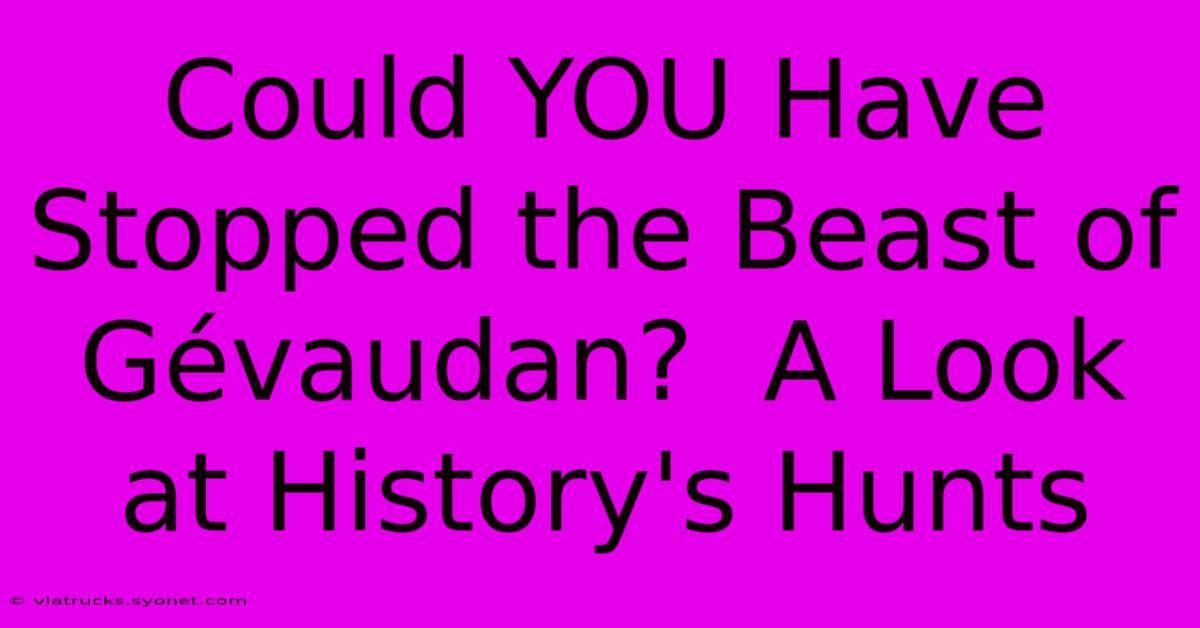 Could YOU Have Stopped the Beast of Gévaudan?  A Look at History's Hunts

© viatrucks.syonet.com